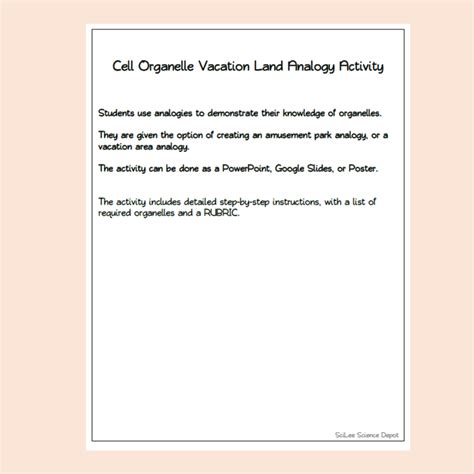 Cell Organelle Vacation Land Analogy Activity

Students use analogies to demonstrate their knowledge of organelles.

They are given the option of creating an amusement park analogy, or a vacation area analogy.

The activity can be done as a PowerPoint, Google Slides, or Poster.

The activity includes detailed step-by-step instructions, with a list of required organelles and a RUBRIC.

SciLee Science Depot